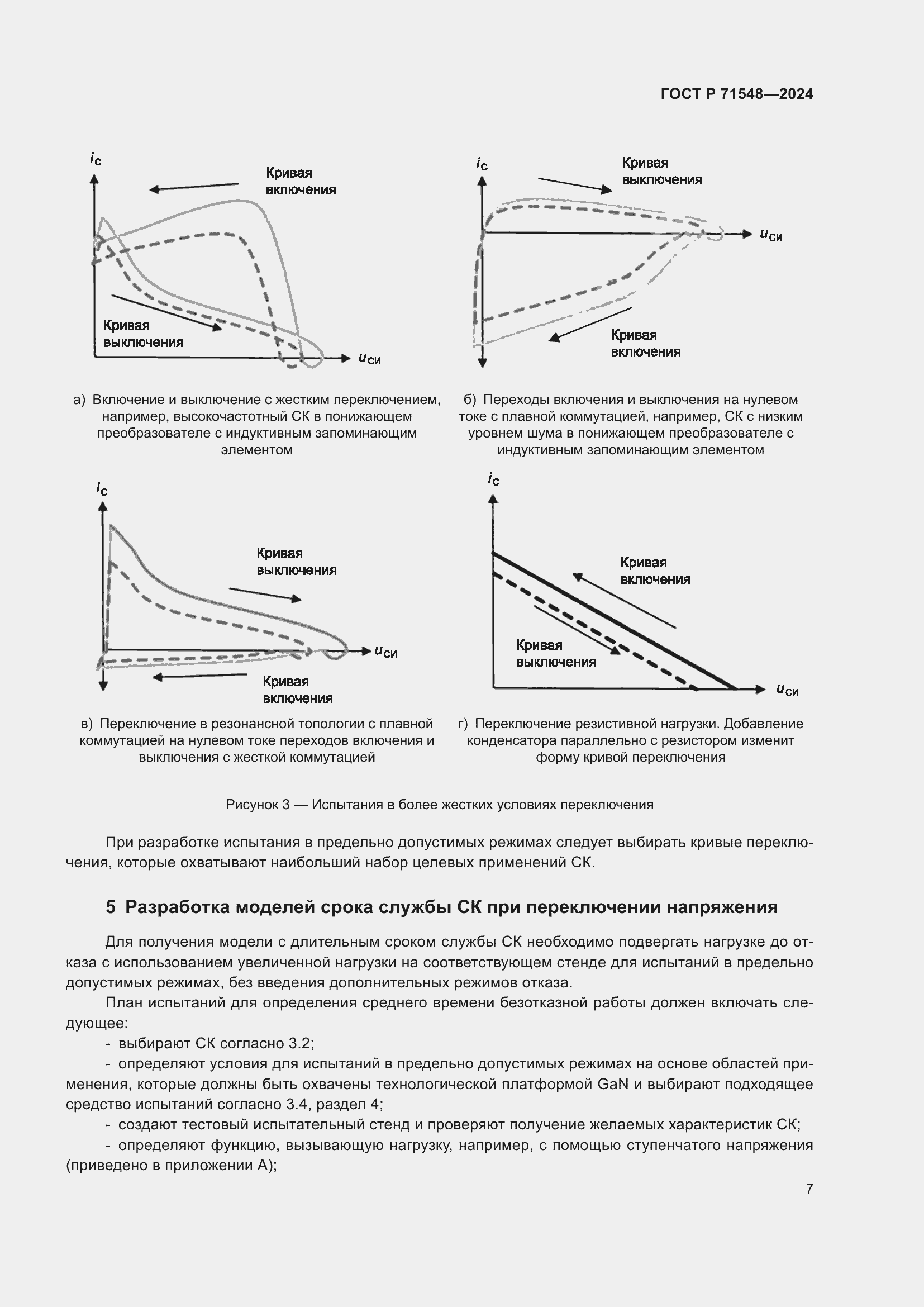 ГОСТ Р 71548—2024

$i_С$

Кривая включения

Кривая выключения

$u_{СИ}$

а) Включение и выключение с жестким переключением, например, высокочастотный СК в понижающем преобразователе с индуктивным запоминающим элементом

$i_С$

Кривая выключения

$u_{СИ}$

Кривая включения

б) Переходы включения и выключения на нулевом токе с плавной коммутацией, например, СК с низким уровнем шума в понижающем преобразователе с индуктивным запоминающим элементом

$i_С$

Кривая выключения

$u_{СИ}$

Кривая включения

в) Переключение в резонансной топологии с плавной коммутацией на нулевом токе переходов включения и выключения с жесткой коммутацией

$i_С$

Кривая включения

Кривая выключения

$u_{СИ}$

г) Переключение резистивной нагрузки. Добавление конденсатора параллельно с резистором изменит форму кривой переключения

Рисунок 3 — Испытания в более жестких условиях переключения

При разработке испытания в предельно допустимых режимах следует выбирать кривые переключения, которые охватывают наибольший набор целевых применений СК.

5 Разработка моделей срока службы СК при переключении напряжения

Для получения модели с длительным сроком службы СК необходимо подвергать нагрузке до отказа с использованием увеличенной нагрузки на соответствующем стенде для испытаний в предельно допустимых режимах, без введения дополнительных режимов отказа.

План испытаний для определения среднего времени безотказной работы должен включать следующее:

- выбирают СК согласно 3.2;

- определяют условия для испытаний в предельно допустимых режимах на основе областей применения, которые должны быть охвачены технологической платформой GaN и выбирают подходящее средство испытаний согласно 3.4, раздел 4;

- создают тестовый испытательный стенд и проверяют получение желаемых характеристик СК;

- определяют функцию, вызывающую нагрузку, например, с помощью ступенчатого напряжения (приведено в приложении А);

7